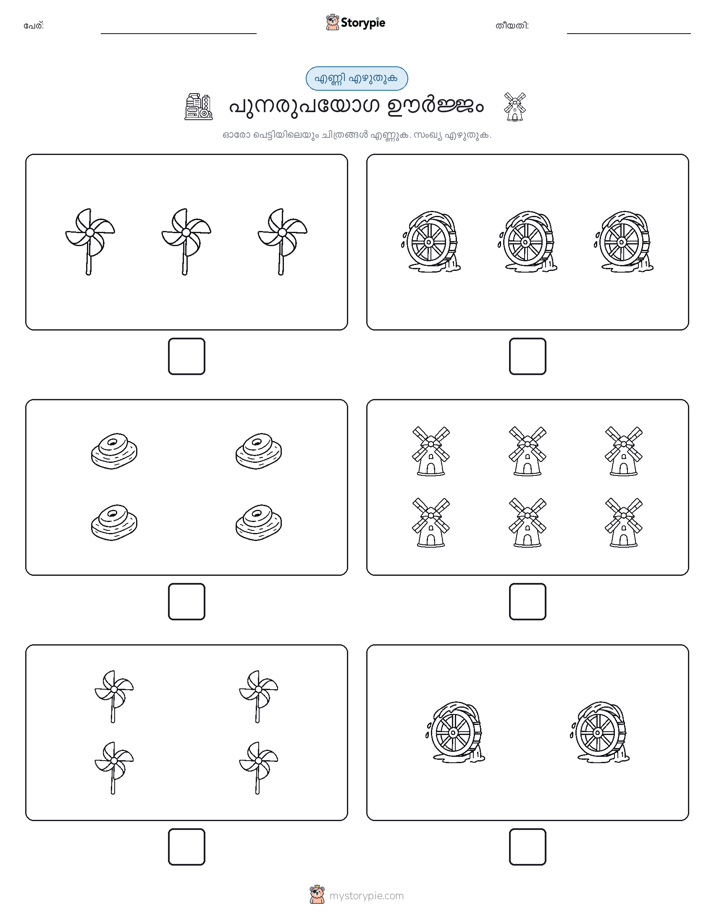 പേര്: Storypie തീയതി:

എണ്ണി എഴുതുക

പുനരുപയോഗ ഊർജ്ജം

ഓരോ പെട്ടിയിലെയും ചിത്രങ്ങൾ എണ്ണുക. സംഖ്യ എഴുതുക.

mystorypie.com